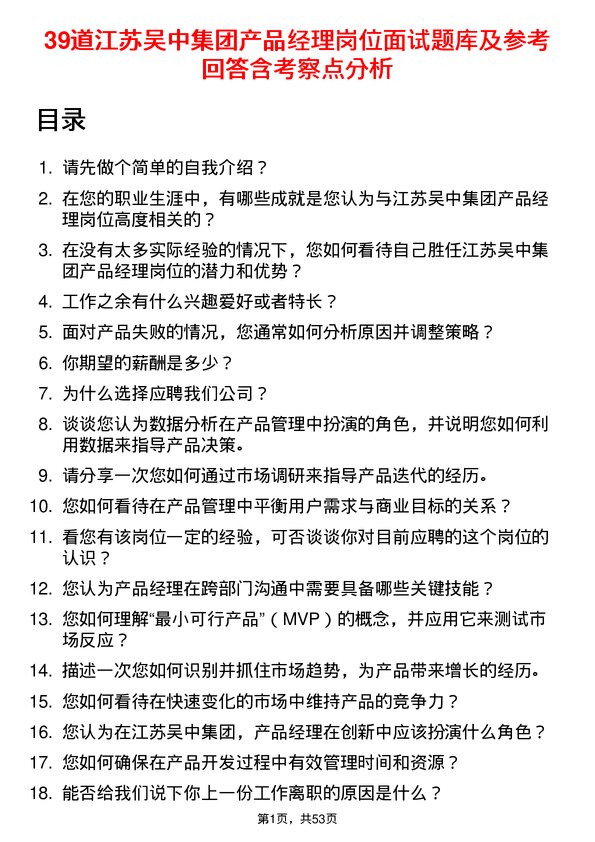 39道江苏吴中集团产品经理岗位面试题库及参考回答含考察点分析

目录

1. 请先做个简单的自我介绍？

2. 在您的职业生涯中，有哪些成就是您认为与江苏吴中集团产品经理岗位高度相关的？

3. 在没有太多实际经验的情况下，您如何看待自己胜任江苏吴中集团产品经理岗位的潜力和优势？

4. 工作之余有什么兴趣爱好或者特长？

5. 面对产品失败的情况，您通常如何分析原因并调整策略？

6. 你期望的薪酬是多少？

7. 为什么选择应聘我们公司？

8. 谈谈您认为数据分析在产品管理中扮演的角色，并说明您如何利用数据来指导产品决策。

9. 请分享一次您如何通过市场调研来指导产品迭代的经历。

10. 您如何看待在产品管理中平衡用户需求与商业目标的关系？

11. 看您有该岗位一定的经验，可否谈谈你对目前应聘的这个岗位的认识？

12. 您认为产品经理在跨部门沟通中需要具备哪些关键技能？

13. 您如何理解“最小可行产品”（MVP）的概念，并应用它来测试市场反应？

14. 描述一次您如何识别并抓住市场趋势，为产品带来增长的经历。

15. 您如何看待在快速变化的市场中维持产品的竞争力？

16. 您认为在江苏吴中集团，产品经理在创新中应该扮演什么角色？

17. 您如何确保在产品开发过程中有效管理时间和资源？

18. 能否给我们说下你上一份工作离职的原因是什么？

第1页，共53页